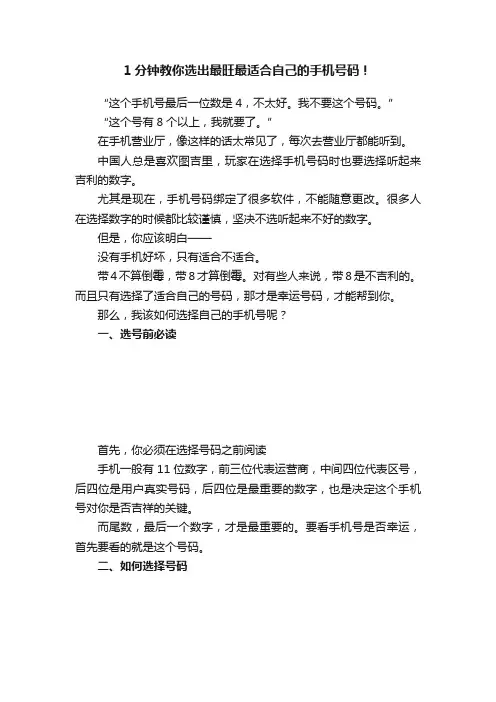 1 分钟教你选出最旺最适合自己的手机号码！

“这个手机号最后一位数是 4，不太好。我不要这个号码。”

“这个号有 8 个以上，我就要了。”

在手机营业厅，像这样的话太常见了，每次去营业厅都能听到。

中国人总是喜欢图吉里，玩家在选择手机号码时也要选择听起来吉利的数字。

尤其是现在，手机号码绑定了很多软件，不能随意更改。很多人在选择数字的时候都比较谨慎，坚决不选听起来不好的数字。

但是，你应该明白——

没有手机好坏，只有适合不适合。

带 4 不算倒霉，带 8 才算倒霉。对有些人来说，带 8 是不吉利的。而且只有选择了适合自己的号码，那才是幸运号码，才能帮到你。

那么，我该如何选择自己的手机号呢？

一、选号前必读

首先，你必须在选择号码之前阅读

手机一般有 11 位数字，前三位代表运营商，中间四位代表区号，后四位是用户真实号码，后四位是最重要的数字，也是决定这个手机号对你是否吉祥的关键。

而尾数，最后一个数字，才是最重要的。要看手机号是否幸运，首先要看的就是这个号码。

二、如何选择号码